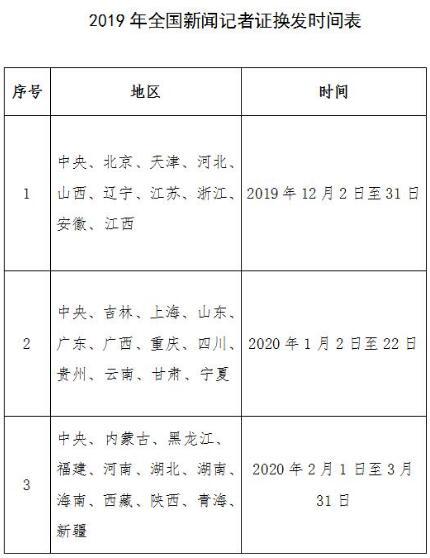 2019 年全国新闻记者证换发时间表

| 序号 | 地区 | 时间 |
|---|---|---|
| 1 | 中央、北京、天津、河北、山西、辽宁、江苏、浙江、安徽、江西 | 2019 年 12 月 2 日至 31 日 |
| 2 | 中央、吉林、上海、山东、广东、广西、重庆、四川、贵州、云南、甘肃、宁夏 | 2020 年 1 月 2 日至 22 日 |
| 3 | 中央、内蒙古、黑龙江、福建、河南、湖北、湖南、海南、西藏、陕西、青海、新疆 | 2020 年 2 月 1 日至 3 月 31 日 |